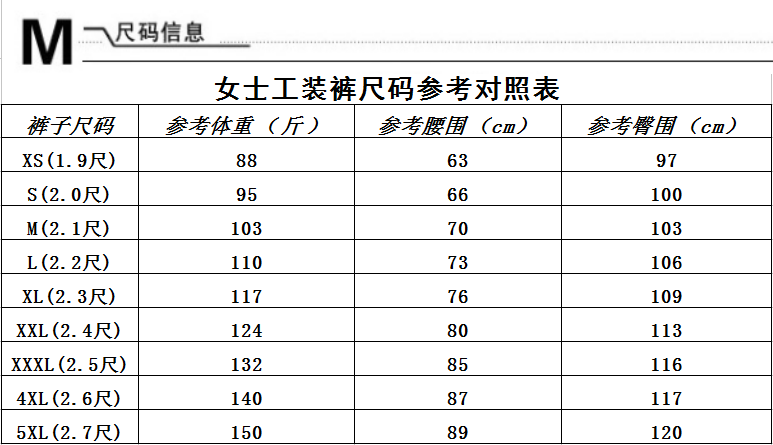 M 尺码信息

女士工装裤尺码参考对照表

| 裤子尺码 | 参考体重（斤） | 参考腰围（cm） | 参考臀围（cm） |
|---|---|---|---|
| XS(1.9尺) | 88 | 63 | 97 |
| S(2.0尺) | 95 | 66 | 100 |
| M(2.1尺) | 103 | 70 | 103 |
| L(2.2尺) | 110 | 73 | 106 |
| XL(2.3尺) | 117 | 76 | 109 |
| XXL(2.4尺) | 124 | 80 | 113 |
| XXXL(2.5尺) | 132 | 85 | 116 |
| 4XL(2.6尺) | 140 | 87 | 117 |
| 5XL(2.7尺) | 150 | 89 | 120 |